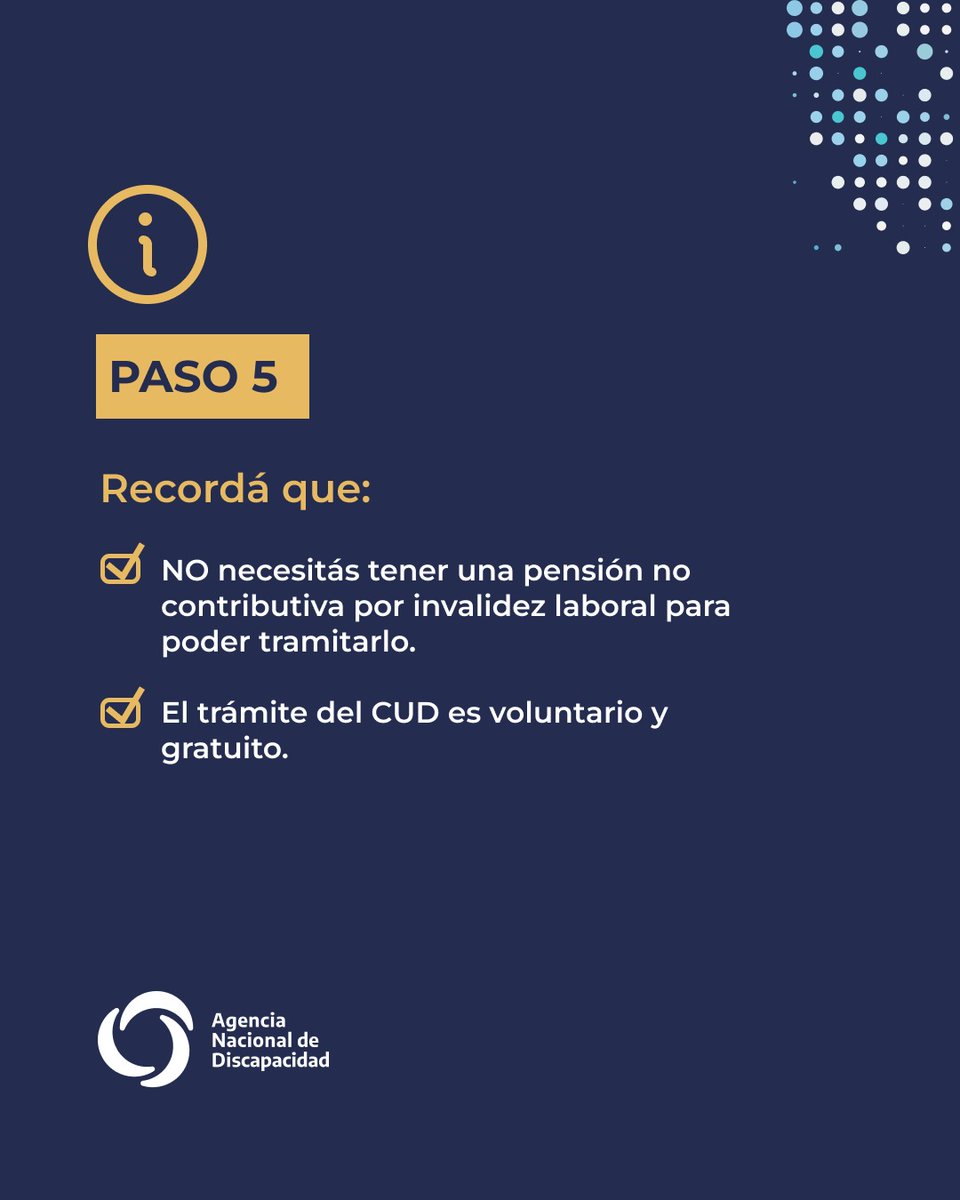 PASO 5

Recordá que:

NO necesitás tener una pensión no contributiva por invalidez laboral para poder tramitarlo.

El trámite del CUD es voluntario y gratuito.

Agencia Nacional de Discapacidad